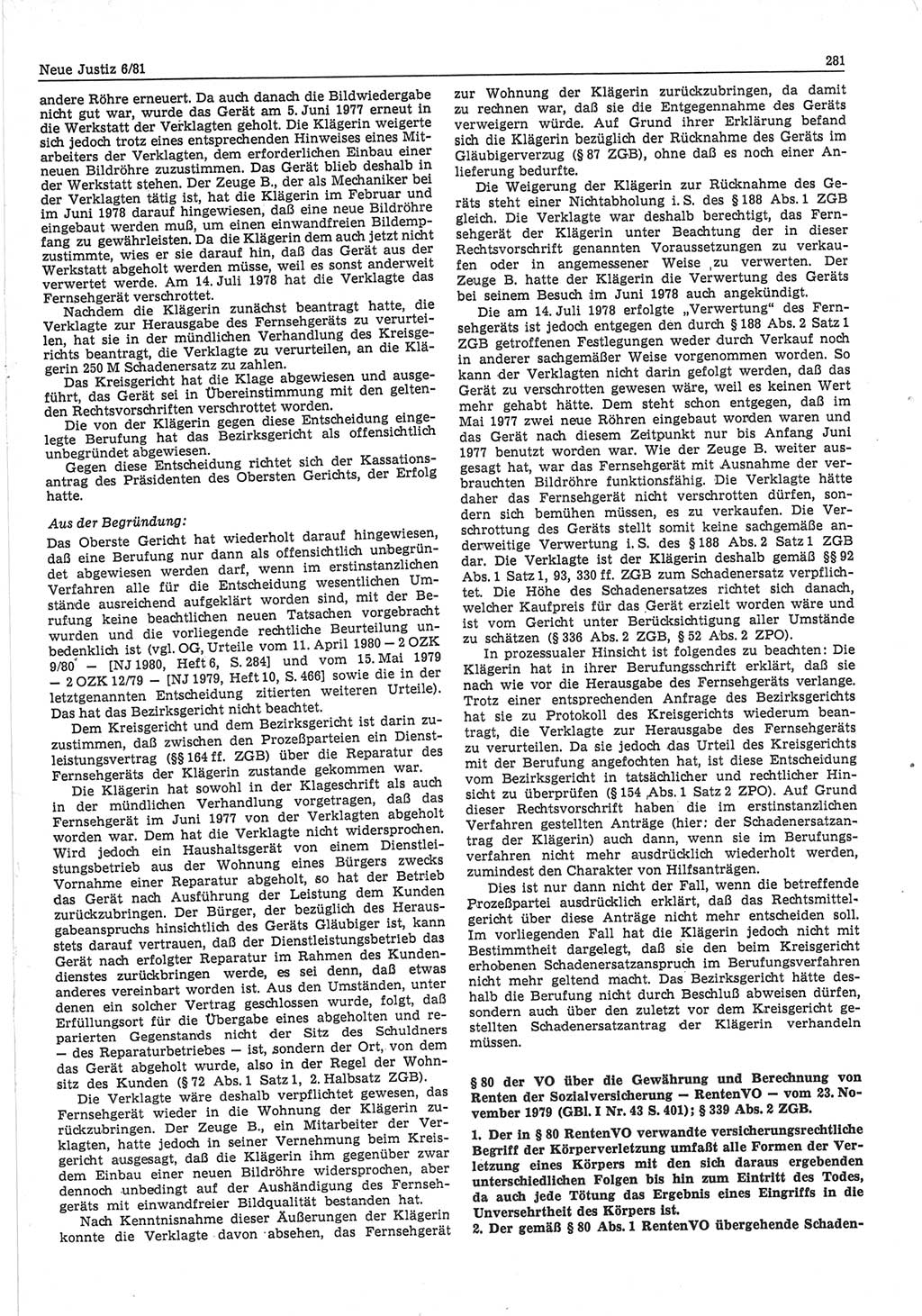 Neue Justiz 6/81

281

andere Röhre erneuert. Da auch danach die Bildwiedergabe nicht gut war, wurde das Gerät am 5. Juni 1977 erneut in die Werkstatt der Verklagten geholt. Die Klägerin weigerte sich jedoch trotz eines entsprechenden Hinweises eines Mitarbeiters der Verklagten, dem erforderlichen Einbau einer neuen Bildröhre zuzustimmen. Das Gerät blieb deshalb in der Werkstatt stehen. Der Zeuge B., der als Mechaniker bei der Verklagten tätig ist, hat die Klägerin im Februar und im Juni 1978 darauf hingewiesen, daß eine neue Bildröhre eingebaut werden muß, um einen einwandfreien Bildempfang zu gewährleisten. Da die Klägerin dem auch jetzt nicht zustimmte, wies er sie darauf hin, daß das Gerät aus der Werkstatt abgeholt werden müsse, weil es sonst anderweit verwertet werde. Am 14. Juli 1978 hat die Verklagte das Fernsehgerät verschrottet.

Nachdem die Klägerin zunächst beantragt hatte, die Verklagte zur Herausgabe des Fernsehgeräts zu verurteilen, hat sie in der mündlichen Verhandlung des Kreisgerichts beantragt, die Verklagte zu verurteilen, an die Klägerin 250 M Schadenersatz zu zahlen.

Das Kreisgericht hat die Klage abgewiesen und ausgeführt, das Gerät sei in Übereinstimmung mit den geltenden Rechtsvorschriften verschrottet worden.

Die von der Klägerin gegen diese Entscheidung eingelegte Berufung hat das Bezirksgericht als offensichtlich unbegründet abgewiesen.

Gegen diese Entscheidung richtet sich der Kassationsantrag des Präsidenten des Obersten Gerichts, der Erfolg hatte.

Aus der Begründung:

Das Oberste Gericht hat wiederholt darauf hingewiesen, daß eine Berufung nur dann als offensichtlich unbegründet abgewiesen werden darf, wenn im erstinstanzlichen Verfahren alle für die Entscheidung wesentlichen Umstände ausreichend aufgeklärt worden sind, mit der Berufung keine beachtlichen neuen Tatsachen vorgebracht wurden und die vorliegende rechtliche Beurteilung unbedenklich ist (vgl. OG, Urteile vom 11. April 1980 — 2 OZK 9/80 — [NJ 1980, Heft 6, S. 284] und vom 15. Mai 1979 — 2 OZK 12/79 — [NJ 1979, Heft 10, S. 466] sowie die in der letztgenannten Entscheidung zitierten weiteren Urteile). Das hat das Bezirksgericht nicht beachtet.

Dem Kreisgericht und dem Bezirksgericht ist darin zuzustimmen, daß zwischen den Prozeßparteien ein Dienstleistungsvertrag (§§ 164 ff. ZGB) über die Reparatur des Fernsehgeräts der Klägerin zustande gekommen war.

Die Klägerin hat sowohl in der Klageschrift als auch in der mündlichen Verhandlung vorgetragen, daß das Fernsehgerät im Juni 1977 von der Verklagten abgeholt worden war. Dem hat die Verklagte nicht widersprochen. Wird jedoch ein Haushaltsgerät von einem Dienstleistungsbetrieb aus der Wohnung eines Bürgers zwecks Vornahme einer Reparatur abgeholt, so hat der Betrieb das Gerät nach Ausführung der Leistung dem Kunden zurückzubringen. Der Bürger, der bezüglich des Herausgabeanspruchs hinsichtlich des Geräts Gläubiger ist, kann stets darauf vertrauen, daß der Dienstleistungsbetrieb das Gerät nach erfolgter Reparatur im Rahmen des Kundendienstes zurückbringen werde, es sei denn, daß etwas anderes vereinbart worden ist. Aus den Umständen, unter denen ein solcher Vertrag geschlossen wurde, folgt, daß Erfüllungsort für die Übergabe eines abgeholten und reparierten Gegenstands nicht der Sitz des Schuldners — des Reparaturbetriebes — ist, sondern der Ort, von dem das Gerät abgeholt wurde, also in der Regel der Wohnsitz des Kunden (§ 72 Abs. 1 Satz 1, 2. Halbsatz ZGB).

Die Verklagte wäre deshalb verpflichtet gewesen, das Fernsehgerät wieder in die Wohnung der Klägerin zurückzubringen. Der Zeuge B., ein Mitarbeiter der Verklagten, hatte jedoch in seiner Vernehmung beim Kreisgericht ausgesagt, daß die Klägerin ihm gegenüber zwar dem Einbau einer neuen Bildröhre widersprochen, aber dennoch unbedingt auf der Aushändigung des Fernsehgeräts mit einwandfreier Bildqualität bestanden hat.

Nach Kenntnisnahme dieser Äußerungen der Klägerin konnte die Verklagte davon absehen, das Fernsehgerät zur Wohnung der Klägerin zurückzubringen, da damit zu rechnen war, daß sie die Entgegennahme des Geräts verweigern würde. Auf Grund ihrer Erklärung befand sich die Klägerin bezüglich der Rücknahme des Geräts im Gläubigerverzug (§ 87 ZGB), ohne daß es noch einer Anlieferung bedurfte.

Die Weigerung der Klägerin zur Rücknahme des Geräts steht einer Nichtabholung i. S. des § 188 Abs. 1 ZGB gleich. Die Verklagte war deshalb berechtigt, das Fernsehgerät der Klägerin unter Beachtung der in dieser Rechtsvorschrift genannten Voraussetzungen zu verkaufen oder in angemessener Weise zu verwerten. Der Zeuge B. hatte der Klägerin die Verwertung des Geräts bei seinem Besuch im Juni 1978 auch angekündigt.

Die am 14. Juli 1978 erfolgte „Verwertung“ des Fernsehgeräts ist jedoch entgegen den durch § 188 Abs. 2 Satz 1 ZGB getroffenen Festlegungen weder durch Verkauf noch in anderer sachgemäßer Weise vorgenommen worden. So kann der Verklagten nicht darin gefolgt werden, daß das Gerät zu verschrotten gewesen wäre, weil es keinen Wert mehr gehabt hätte. Dem steht schon entgegen, daß im Mai 1977 zwei neue Röhren eingebaut worden waren und das Gerät nach diesem Zeitpunkt nur bis Anfang Juni 1977 benutzt worden war. Wie der Zeuge B. weiter ausgesagt hat, war das Fernsehgerät mit Ausnahme der verbrauchten Bildröhre funktionsfähig. Die Verklagte hätte daher das Fernsehgerät nicht verschrotten dürfen, sondern sich bemühen müssen, es zu verkaufen. Die Verschrottung des Geräts stellt somit keine sachgemäße anderweitige Verwertung i. S. des § 188 Abs. 2 Satz 1 ZGB dar. Die Verklagte ist der Klägerin deshalb gemäß §§ 92 Abs. 1 Satz 1, 93, 330 ff. ZGB zum Schadenersatz verpflichtet. Die Höhe des Schadenersatzes richtet sich danach, welcher Kaufpreis für das Gerät erzielt worden wäre und ist vom Gericht unter Berücksichtigung aller Umstände zu schätzen (§ 336 Abs. 2 ZGB, § 52 Abs. 2 ZPO).

In prozessualer Hinsicht ist folgendes zu beachten: Die Klägerin hat in ihrer Berufungsschrift erklärt, daß sie nach wie vor die Herausgabe des Fernsehgeräts verlange. Trotz einer entsprechenden Anfrage des Bezirksgerichts hat sie zu Protokoll des Kreisgerichts wiederum beantragt, die Verklagte zur Herausgabe des Fernsehgeräts zu verurteilen. Da sie jedoch das Urteil des Kreisgerichts mit der Berufung angefochten hat, ist diese Entscheidung vom Bezirksgericht in tatsächlicher und rechtlicher Hinsicht zu überprüfen (§ 154 Abs. 1 Satz 2 ZPO). Auf Grund dieser Rechtsvorschrift haben die im erstinstanzlichen Verfahren gestellten Anträge (hier: der Schadenersatzantrag der Klägerin) auch dann, wenn sie im Berufungsverfahren nicht mehr ausdrücklich wiederholt werden, zumindest den Charakter von Hilfsanträgen.

Dies ist nur dann nicht der Fall, wenn die betreffende Prozeßpartei ausdrücklich erklärt, daß das Rechtsmittelgericht über diese Anträge nicht mehr entscheiden soll. Im vorliegenden Fall hat die Klägerin jedoch nicht mit Bestimmtheit dargelegt, daß sie den beim Kreisgericht erhobenen Schadenersatzanspruch im Berufungsverfahren nicht mehr geltend macht. Das Bezirksgericht hätte deshalb die Berufung nicht durch Beschluß abweisen dürfen, sondern auch über den zuletzt vor dem Kreisgericht gestellten Schadenersatzantrag der Klägerin verhandeln müssen.

§ 80 der VO über die Gewährung und Berechnung von Renten der Sozialversicherung — RentenVO — vom 23. November 1979 (GBl. I Nr. 43 S. 401); § 339 Abs. 2 ZGB.

1. Der in § 80 RentenVO verwandte versicherungsrechtliche Begriff der Körperverletzung umfaßt alle Formen der Verletzung eines Körpers mit den sich daraus ergebenden unterschiedlichen Folgen bis hin zum Eintritt des Todes, da auch jede Tötung das Ergebnis eines Eingriffs in die Unversehrtheit des Körpers ist.

2. Der gemäß § 80 Abs. 1 RentenVO übergehende Schaden-